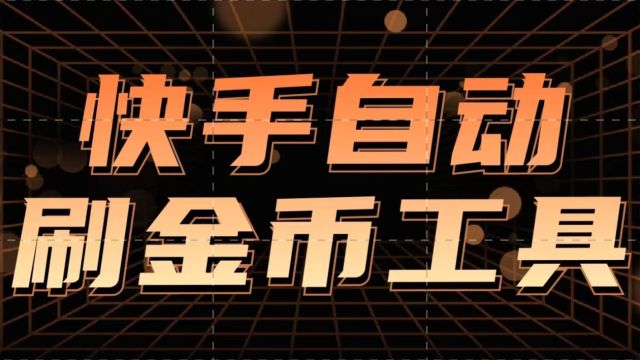 快手自动
刷金币工具